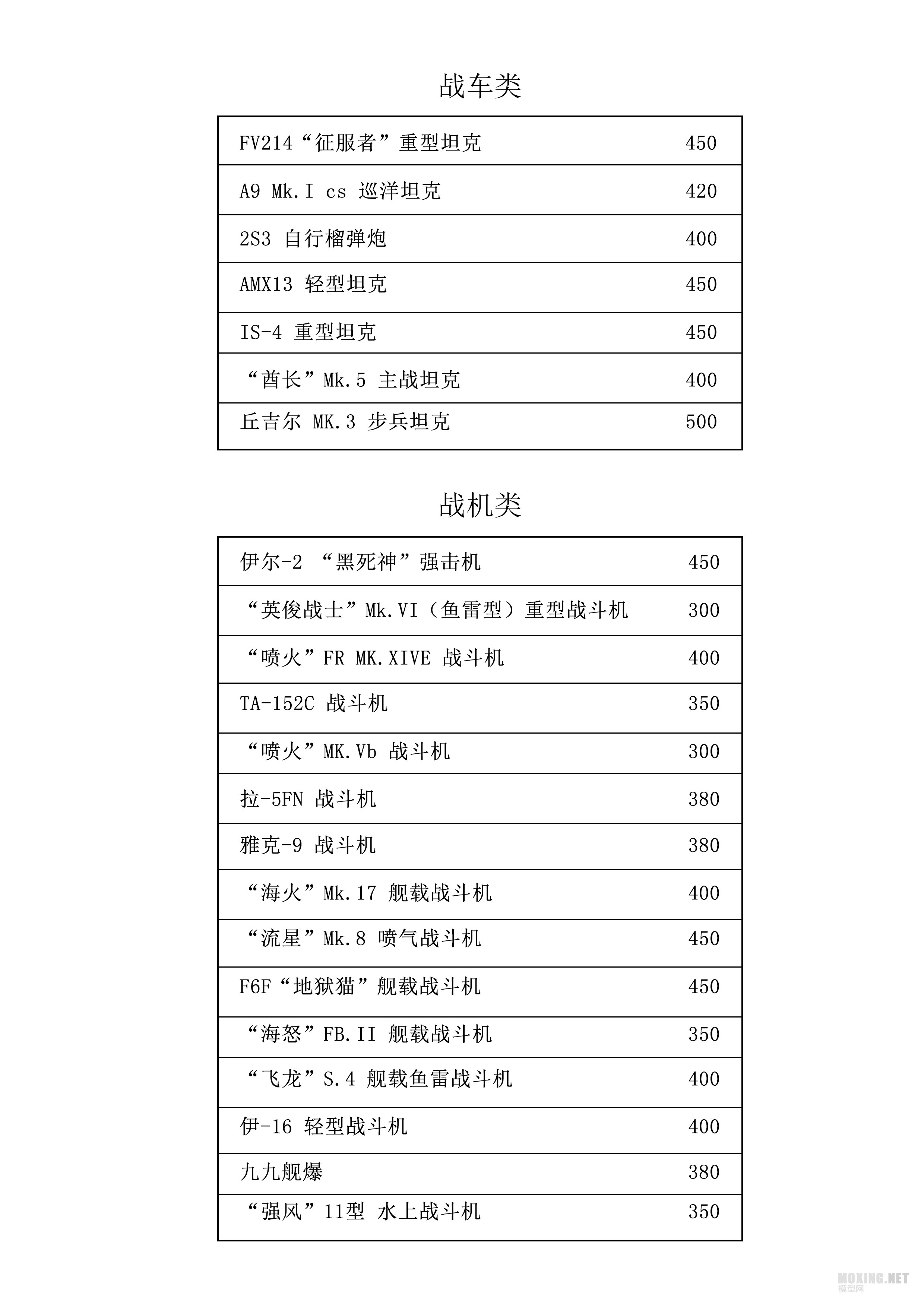 战车类

| | |
|---|---|
| FV214“征服者”重型坦克 | 450 |
| A9 Mk.I cs 巡洋坦克 | 420 |
| 2S3 自行榴弹炮 | 400 |
| AMX13 轻型坦克 | 450 |
| IS-4 重型坦克 | 450 |
| “酋长”Mk.5 主战坦克 | 400 |
| 丘吉尔 MK.3 步兵坦克 | 500 |

战机类

| | |
|---|---|
| 伊尔-2 “黑死神”强击机 | 450 |
| “英俊战士”Mk.VI（鱼雷型）重型战斗机 | 300 |
| “喷火”FR MK.XIVE 战斗机 | 400 |
| TA-152C 战斗机 | 350 |
| “喷火”MK.Vb 战斗机 | 300 |
| 拉-5FN 战斗机 | 380 |
| 雅克-9 战斗机 | 380 |
| “海火”Mk.17 舰载战斗机 | 400 |
| “流星”Mk.8 喷气战斗机 | 450 |
| F6F“地狱猫”舰载战斗机 | 450 |
| “海怒”FB.II 舰载战斗机 | 350 |
| “飞龙”S.4 舰载鱼雷战斗机 | 400 |
| 伊-16 轻型战斗机 | 400 |
| 九九舰爆 | 380 |
| “强风”11型 水上战斗机 | 350 |

MOXING.NET
模型网